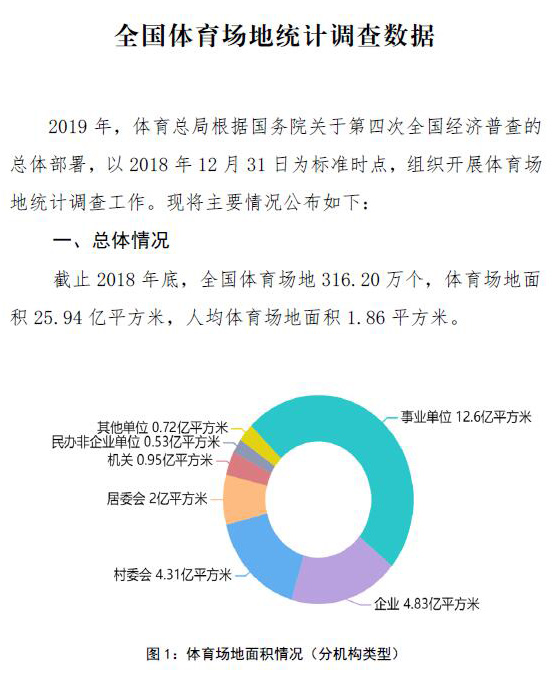 全国体育场地统计调查数据

2019 年，体育总局根据国务院关于第四次全国经济普查的总体部署，以 2018 年 12 月 31 日为标准时点，组织开展体育场地统计调查工作。现将主要情况公布如下：

一、总体情况

截止 2018 年底，全国体育场地 316.20 万个，体育场地面积 25.94 亿平方米，人均体育场地面积 1.86 平方米。

其他单位 0.72亿平方米
民办非企业单位 0.53亿平方米
机关 0.95亿平方米
居委会 2亿平方米
村委会 4.31亿平方米
事业单位 12.6亿平方米
企业 4.83亿平方米

图 1：体育场地面积情况（分机构类型）